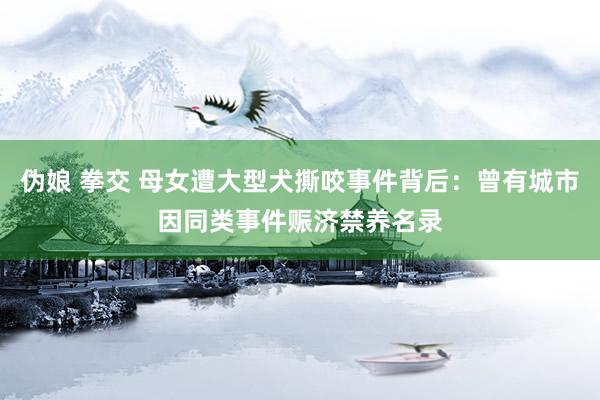 伪娘 拳交 母女遭大型犬撕咬事件背后：曾有城市因同类事件赈济禁养名录